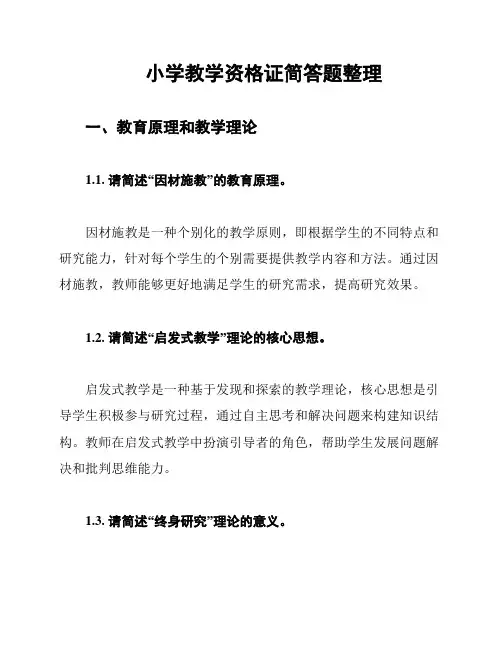 小学教学资格证简答题整理

一、教育原理和教学理论

1.1. 请简述“因材施教”的教育原理。

因材施教是一种个别化的教学原则，即根据学生的不同特点和研究能力，针对每个学生的个别需要提供教学内容和方法。通过因材施教，教师能够更好地满足学生的研究需求，提高研究效果。

1.2. 请简述“启发式教学”理论的核心思想。

启发式教学是一种基于发现和探索的教学理论，核心思想是引导学生积极参与研究过程，通过自主思考和解决问题来构建知识结构。教师在启发式教学中扮演引导者的角色，帮助学生发展问题解决和批判思维能力。

1.3. 请简述“终身研究”理论的意义。